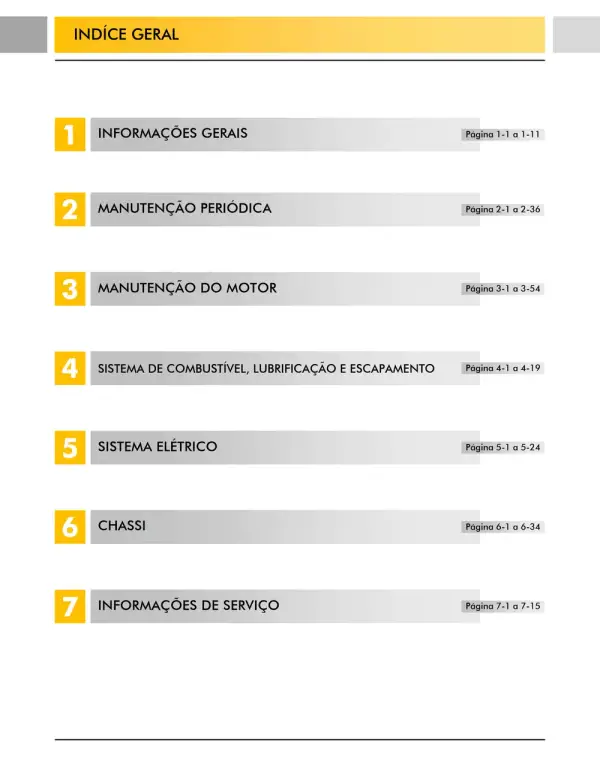 INDÍCE GERAL

1 INFORMAÇÕES GERAIS Página 1-1 a 1-11

2 MANUTENÇÃO PERIÓDICA Página 2-1 a 2-36

3 MANUTENÇÃO DO MOTOR Página 3-1 a 3-54

4 SISTEMA DE COMBUSTÍVEL, LUBRIFICAÇÃO E ESCAPAMENTO Página 4-1 a 4-19

5 SISTEMA ELÉTRICO Página 5-1 a 5-24

6 CHASSI Página 6-1 a 6-34

7 INFORMAÇÕES DE SERVIÇO Página 7-1 a 7-15